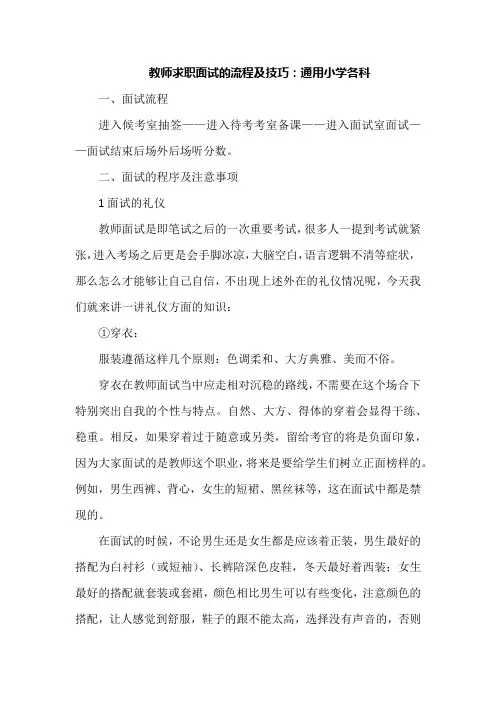 教师求职面试的流程及技巧：通用小学各科

一、面试流程

进入候考室抽签——进入待考考室备课——进入面试室面试——面试结束后场外后场听分数。

二、面试的程序及注意事项

1 面试的礼仪

教师面试是即笔试之后的一次重要考试，很多人一提到考试就紧张，进入考场之后更是会手脚冰凉，大脑空白，语言逻辑不清等症状，那么怎么才能够让自己自信，不出现上述外在的礼仪情况呢，今天我们就来讲一讲礼仪方面的知识：

①穿衣：

服装遵循这样几个原则：色调柔和、大方典雅、美而不俗。

穿衣在教师面试当中应走相对沉稳的路线，不需要在这个场合下特别突出自我的个性与特点。自然、大方、得体的穿着会显得干练、稳重。相反，如果穿着过于随意或另类，留给考官的将是负面印象，因为大家面试的是教师这个职业，将来是要给学生们树立正面榜样的。例如，男生西裤、背心，女生的短裙、黑丝袜等，这在面试中都是禁现的。

在面试的时候，不论男生还是女生都是应该着正装，男生最好的搭配为白衬衫（或短袖）、长裤陪深色皮鞋，冬天最好着西装；女生最好的搭配就套装或套裙，颜色相比男生可以有些变化，注意颜色的搭配，让人感觉到舒服，鞋子的跟不能太高，选择没有声音的，否则